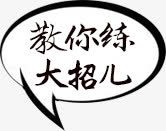 教你练
大招儿